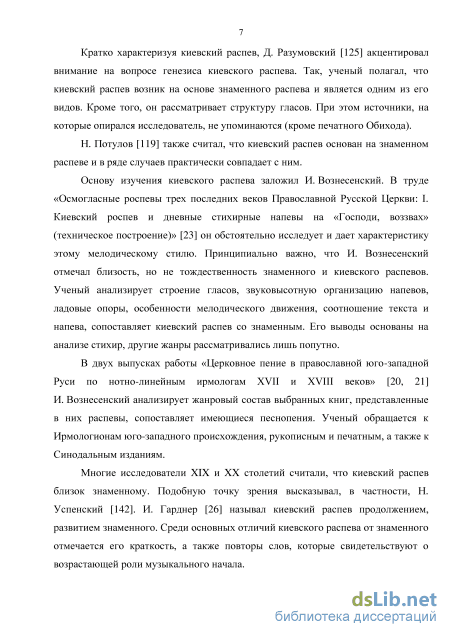 7

Кратко характеризуя киевский распев, Д. Разумовский [125] акцентировал внимание на вопросе генезиса киевского распева. Так, ученый полагал, что киевский распев возник на основе знаменного распева и является одним из его видов. Кроме того, он рассматривает структуру гласов. При этом источники, на которые опирался исследователь, не упоминаются (кроме печатного Обихода).

Н. Потулов [119] также считал, что киевский распев основан на знаменном распеве и в ряде случаев практически совпадает с ним.

Основу изучения киевского распева заложил И. Вознесенский. В труде «Осмогласные роспевы трех последних веков Православной Русской Церкви: I. Киевский роспев и дневные стихирные напевы на «Господи, воззвах» (техническое построение)» [23] он обстоятельно исследует и дает характеристику этому мелодическому стилю. Принципиально важно, что И. Вознесенский отмечал близость, но не тождественность знаменного и киевского распевов. Ученый анализирует строение гласов, звуковысотную организацию напевов, ладовые опоры, особенности мелодического движения, соотношение текста и напева, сопоставляет киевский распев со знаменным. Его выводы основаны на анализе стихир, другие жанры рассматривались лишь попутно.

В двух выпусках работы «Церковное пение в православной юго-западной Руси по нотно-линейным ирмологам XVII и XVIII веков» [20, 21] И. Вознесенский анализирует жанровый состав выбранных книг, представленные в них распевы, сопоставляет имеющиеся песнопения. Ученый обращается к Ирмологионам юго-западного происхождения, рукописным и печатным, а также к Синодальным изданиям.

Многие исследователи XIX и XX столетий считали, что киевский распев близок знаменному. Подобную точку зрения высказывал, в частности, Н. Успенский [142]. И. Гарднер [26] называл киевский распев продолжением, развитием знаменного. Среди основных отличий киевского распева от знаменного отмечается его краткость, а также повторы слов, которые свидетельствуют о возрастающей роли музыкального начала.

dsLib.net
библиотека диссертаций